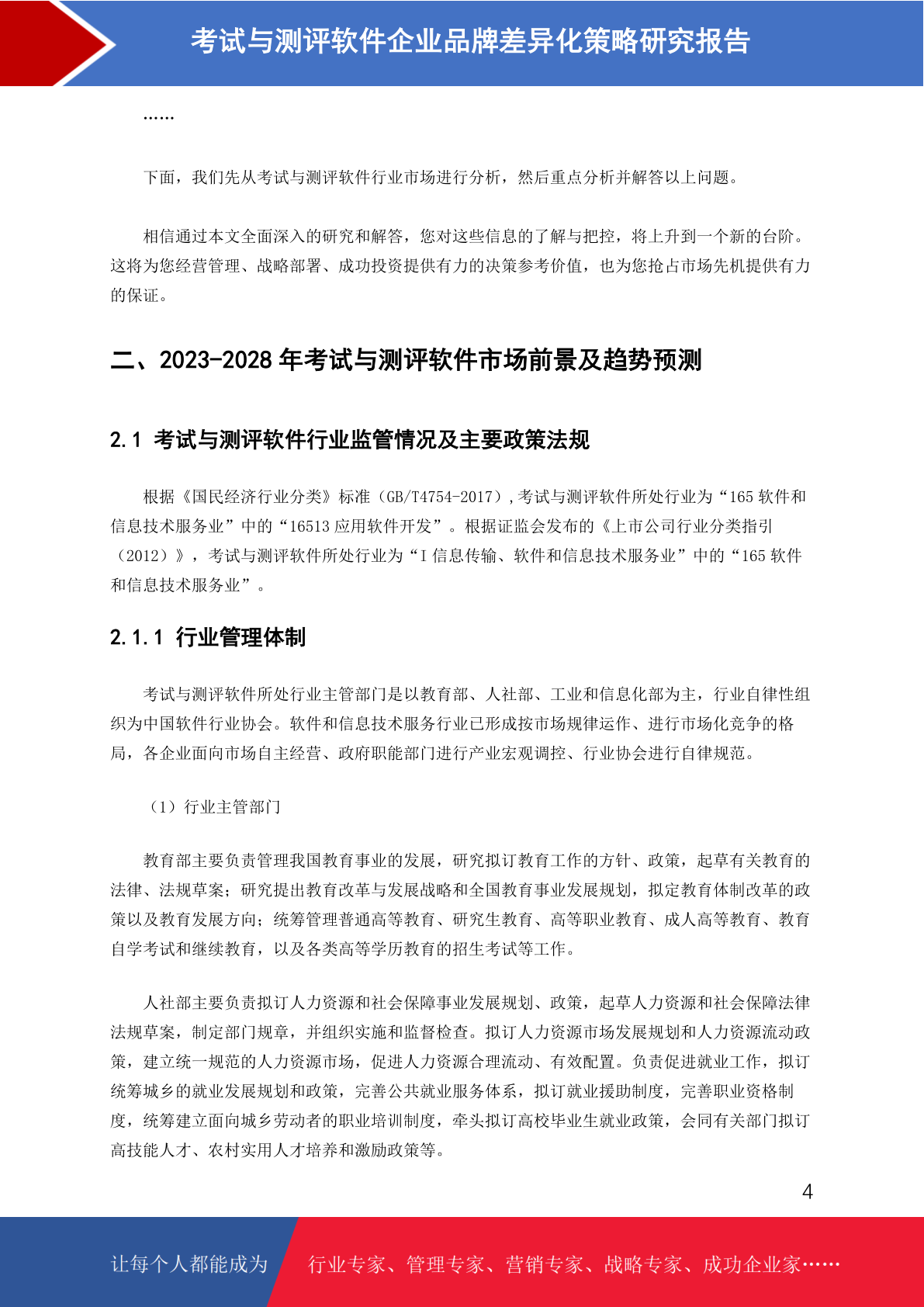 考试与测评软件企业品牌差异化策略研究报告

……

下面，我们先从考试与测评软件行业市场进行分析，然后重点分析并解答以上问题。

相信通过本文全面深入的研究和解答，您对这些信息的了解与把控，将上升到一个新的台阶。这将为您经营管理、战略部署、成功投资提供有力的决策参考价值，也为您抢占市场先机提供有力的保证。

二、2023-2028 年考试与测评软件市场前景及趋势预测

2.1 考试与测评软件行业监管情况及主要政策法规

根据《国民经济行业分类》标准（GB/T4754-2017），考试与测评软件所处行业为“165 软件和信息技术服务业”中的“16513 应用软件开发”。根据证监会发布的《上市公司行业分类指引（2012）》，考试与测评软件所处行业为“I 信息传输、软件和信息技术服务业”中的“165 软件和信息技术服务业”。

2.1.1 行业管理体制

考试与测评软件所处行业主管部门是以教育部、人社部、工业和信息化部为主，行业自律性组织为中国软件行业协会。软件和信息技术服务行业已形成按市场规律运作、进行市场化竞争的格局，各企业面向市场自主经营、政府职能部门进行产业宏观调控、行业协会进行自律规范。

（1）行业主管部门

教育部主要负责管理我国教育事业的发展，研究拟订教育工作的方针、政策，起草有关教育的法律、法规草案；研究提出教育改革与发展战略和全国教育事业发展规划，拟定教育体制改革的政策以及教育发展方向；统筹管理普通高等教育、研究生教育、高等职业教育、成人高等教育、教育自学考试和继续教育，以及各类高等学历教育的招生考试等工作。

人社部主要负责拟订人力资源和社会保障事业发展规划、政策，起草人力资源和社会保障法律法规草案，制定部门规章，并组织实施和监督检查。拟订人力资源市场发展规划和人力资源流动政策，建立统一规范的人力资源市场，促进人力资源合理流动、有效配置。负责促进就业工作，拟订统筹城乡的就业发展规划和政策，完善公共就业服务体系，拟订就业援助制度，完善职业资格制度，统筹建立面向城乡劳动者的职业培训制度，牵头拟订高校毕业生就业政策，会同有关部门拟订高技能人才、农村实用人才培养和激励政策等。

4

让每个人都能成为 行业专家、管理专家、营销专家、战略专家、成功企业家……